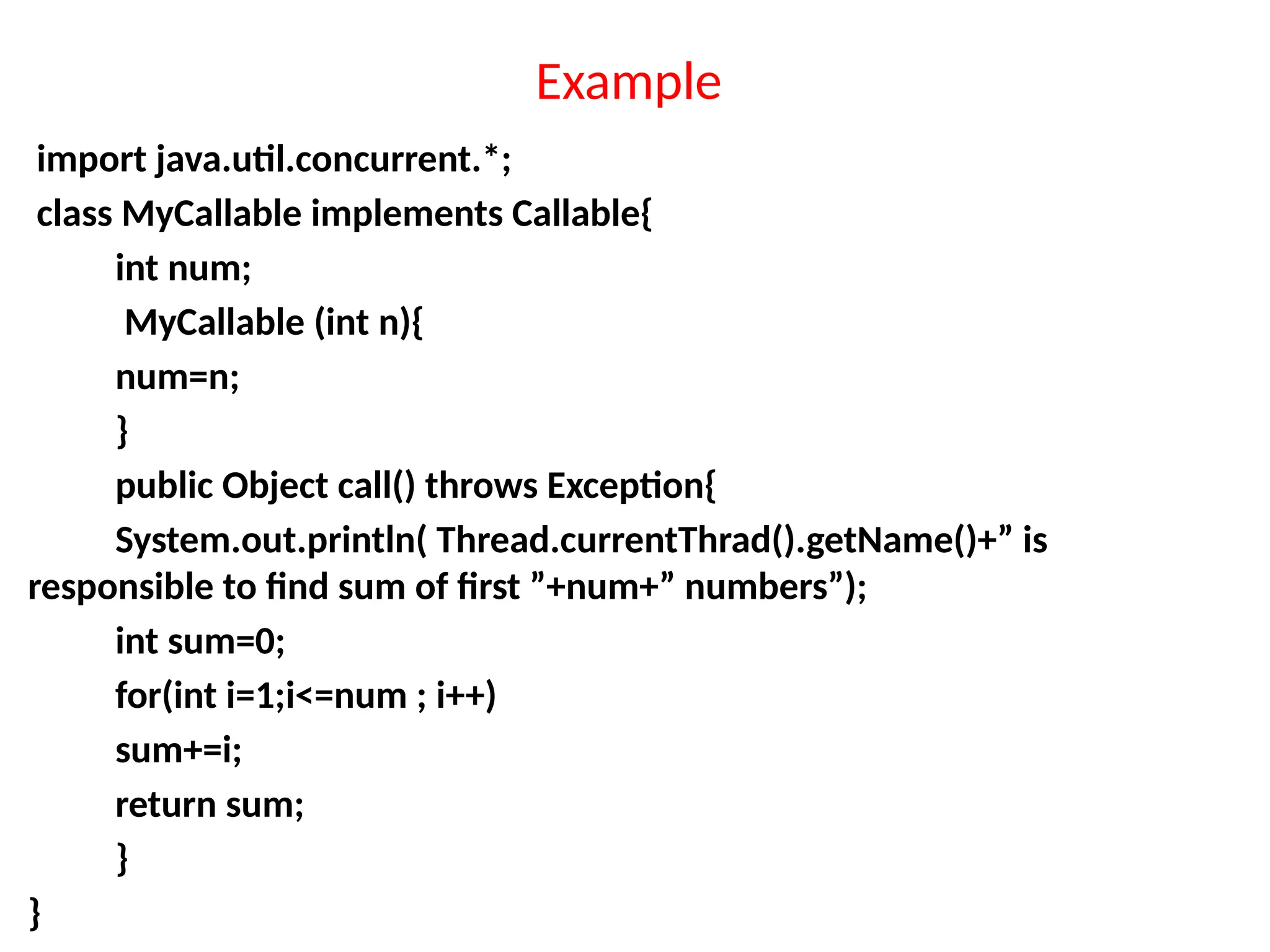 Example

import java.util.concurrent.*;
class MyCallable implements Callable{
int num;
MyCallable (int n){
num=n;
}
public Object call() throws Exception{
System.out.println( Thread.currentThrad().getName()+” is responsible to find sum of first ”+num+” numbers”);
int sum=0;
for(int i=1;i<=num ; i++)
sum+=i;
return sum;
}
}